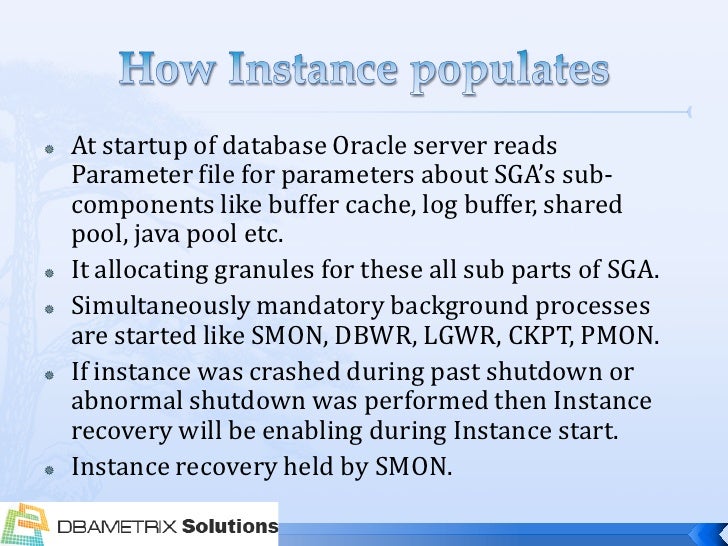 How Instance populates

• At startup of database Oracle server reads Parameter file for parameters about SGA's sub-components like buffer cache, log buffer, shared pool, java pool etc.
• It allocating granules for these all sub parts of SGA.
• Simultaneously mandatory background processes are started like SMON, DBWR, LGWR, CKPT, PMON.
• If instance was crashed during past shutdown or abnormal shutdown was performed then Instance recovery will be enabling during Instance start.
• Instance recovery held by SMON.

DBAMETRIX Solutions